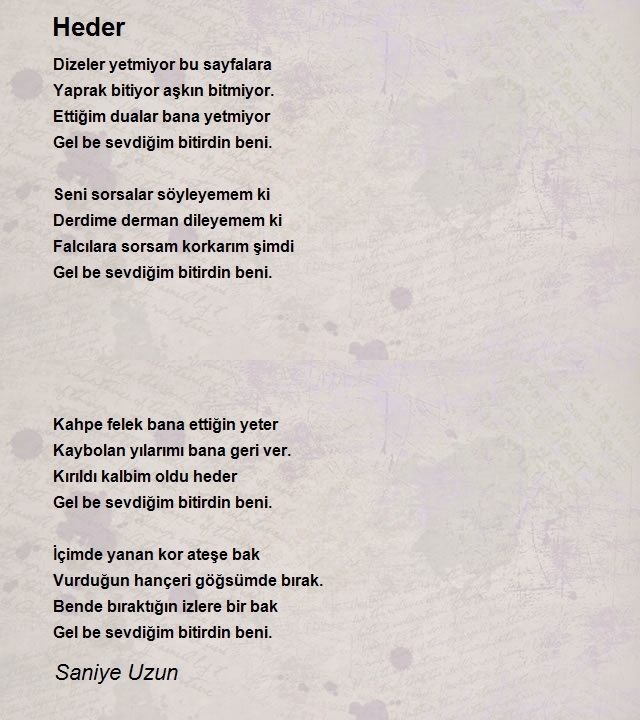 Heder

Dizeler yetmiyor bu sayfalara
Yaprak bitiyor aşkın bitmiyor.
Ettiğim dualar bana yetmiyor
Gel be sevdiğim bitirdin beni.

Seni sorsalar söyleyemem ki
Derdime derman dileyemem ki
Falcılara sorsam korkarım şimdi
Gel be sevdiğim bitirdin beni.

Kahpe felek bana ettiğin yeter
Kaybolan yılarımı bana geri ver.
Kırıldı kalbim oldu heder
Gel be sevdiğim bitirdin beni.

İçimde yanan kor ateşe bak
Vurduğun hançeri göğsümde bırak.
Bende bıraktığın izlere bir bak
Gel be sevdiğim bitirdin beni.

Saniye Uzun